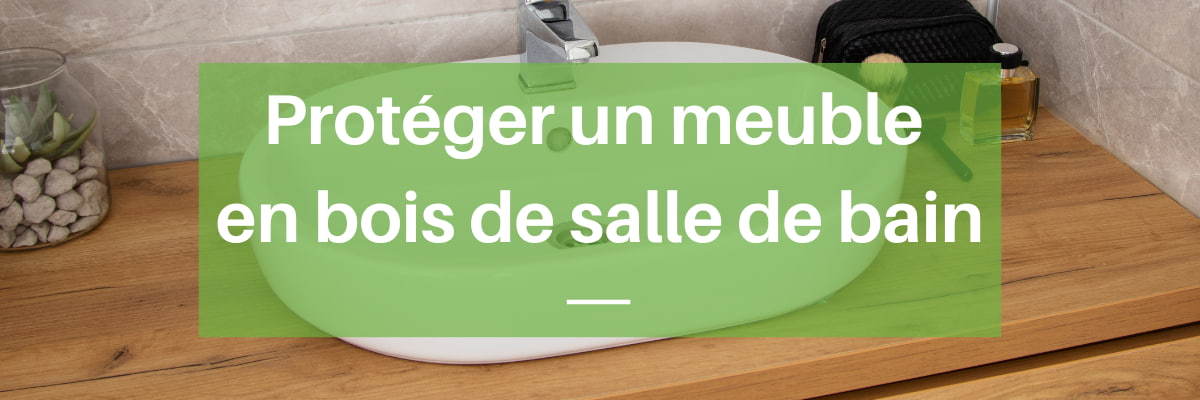 Protéger un meuble en bois de salle de bain